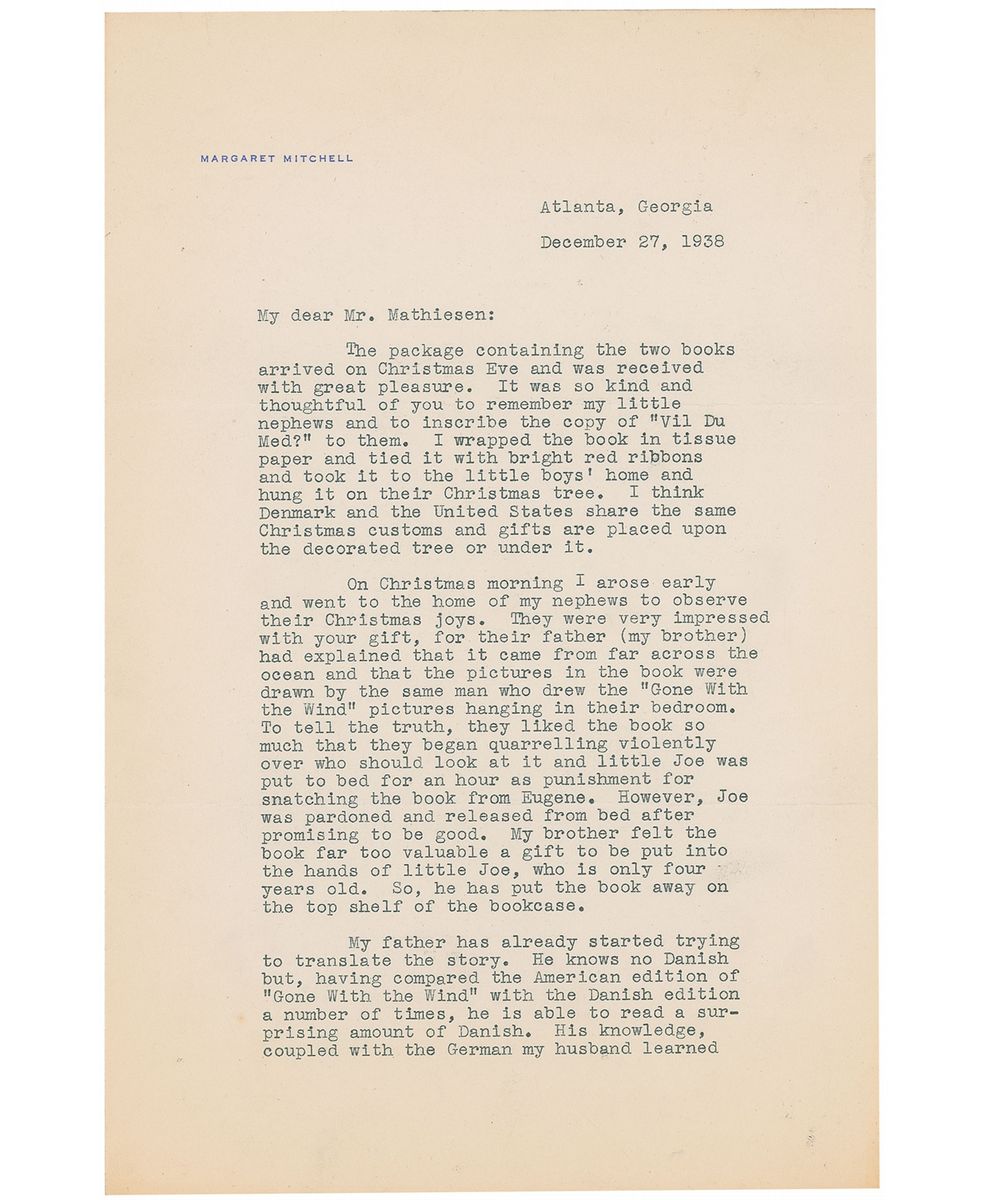 MARGARET MITCHELL

Atlanta, Georgia

December 27, 1938

My dear Mr. Mathiesen:

The package containing the two books arrived on Christmas Eve and was received with great pleasure. It was so kind and thoughtful of you to remember my little nephews and to inscribe the copy of "Vil Du Med?" to them. I wrapped the book in tissue paper and tied it with bright red ribbons and took it to the little boys' home and hung it on their Christmas tree. I think Denmark and the United States share the same Christmas customs and gifts are placed upon the decorated tree or under it.

On Christmas morning I arose early and went to the home of my nephews to observe their Christmas joys. They were very impressed with your gift, for their father (my brother) had explained that it came from far across the ocean and that the pictures in the book were drawn by the same man who drew the "Gone With the Wind" pictures hanging in their bedroom. To tell the truth, they liked the book so much that they began quarrelling violently over who should look at it and little Joe was put to bed for an hour as punishment for snatching the book from Eugene. However, Joe was pardoned and released from bed after promising to be good. My brother felt the book far too valuable a gift to be put into the hands of little Joe, who is only four years old. So, he has put the book away on the top shelf of the bookcase.

My father has already started trying to translate the story. He knows no Danish but, having compared the American edition of "Gone With the Wind" with the Danish edition a number of times, he is able to read a surprising amount of Danish. His knowledge, coupled with the German my husband learned